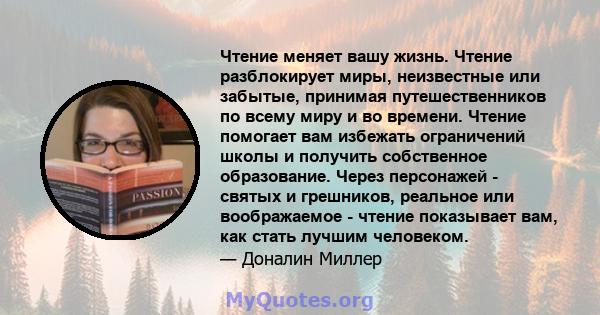 PASSION

Чтение меняет вашу жизнь. Чтение разблокирует миры, неизвестные или забытые, принимая путешественников по всему миру и во времени. Чтение помогает вам избежать ограничений школы и получить собственное образование. Через персонажей - святых и грешников, реальное или воображаемое - чтение показывает вам, как стать лучшим человеком.
— Доналин Миллер

MyQuotes.org